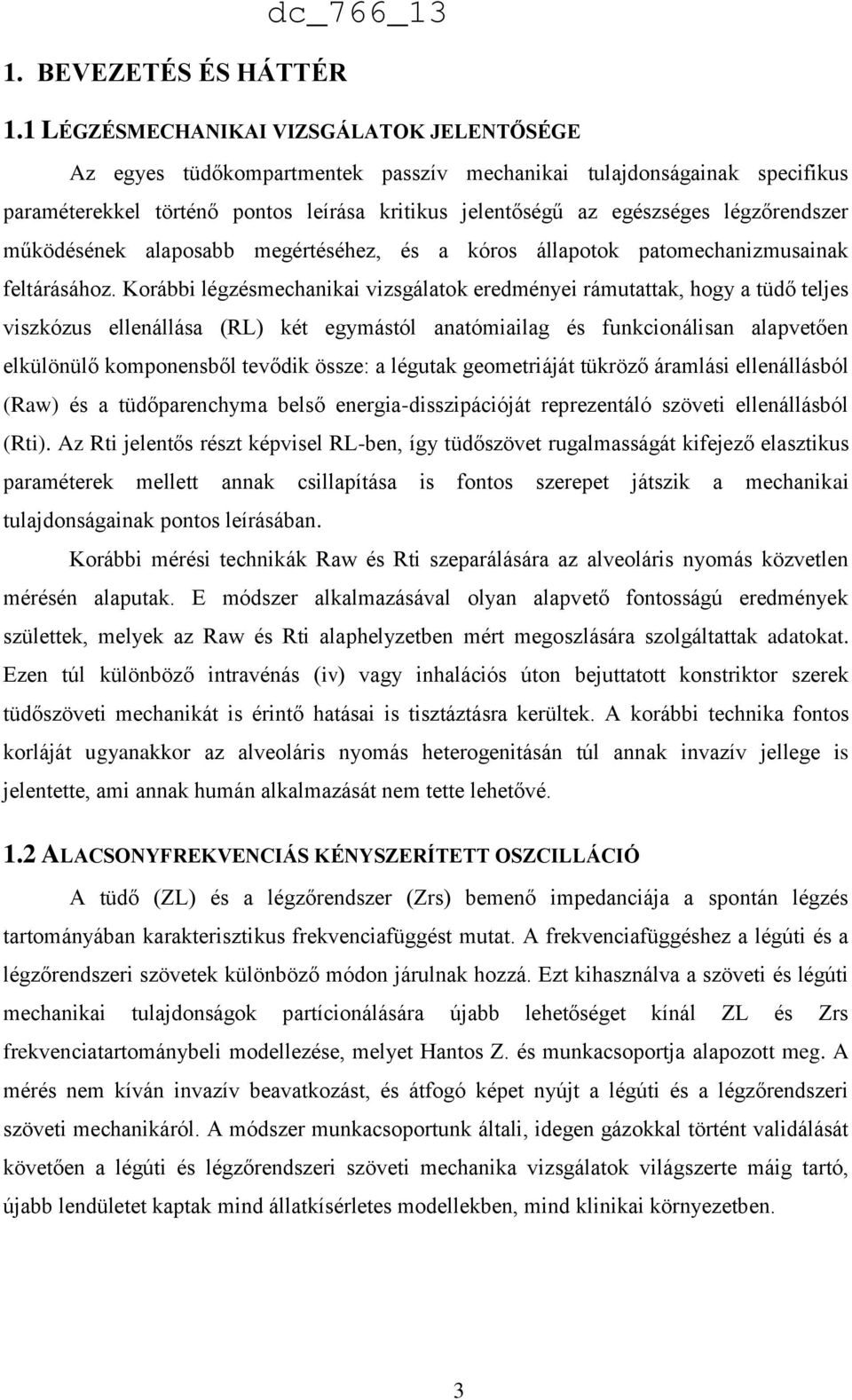 dc_766_13

1. BEVEZETÉS ÉS HÁTTÉR

1.1 LÉGZÉSMECHANIKAI VIZSGÁLATOK JELENTŐSÉGE

Az egyes tüdőkompartmentek passzív mechanikai tulajdonságainak specifikus paraméterekkel történő pontos leírása kritikus jelentőségű az egészséges légzőrendszer működésének alaposabb megértéséhez, és a kóros állapotok patomechanizmusainak feltárásához. Korábbi légzésmechanikai vizsgálatok eredményei rámutattak, hogy a tüdő teljes viszkózus ellenállása (RL) két egymástól anatómiailag és funkcionálisan alapvetően elkülönülő komponensből tevődik össze: a légutak geometriáját tükröző áramlási ellenállásból (Raw) és a tüdőparenchyma belső energia-disszipációját reprezentáló szöveti ellenállásból (Rti). Az Rti jelentős részt képvisel RL-ben, így tüdőszövet rugalmasságát kifejező elasztikus paraméterek mellett annak csillapítása is fontos szerepet játszik a mechanikai tulajdonságainak pontos leírásában.

Korábbi mérési technikák Raw és Rti szeparálására az alveoláris nyomás közvetlen mérésén alaputak. E módszer alkalmazásával olyan alapvető fontosságú eredmények születtek, melyek az Raw és Rti alaphelyzetben mért megoszlására szolgáltattak adatokat. Ezen túl különböző intravénás (iv) vagy inhalációs úton bejuttatott konstriktor szerek tüdőszöveti mechanikát is érintő hatásai is tisztáztásra kerültek. A korábbi technika fontos korláját ugyanakkor az alveoláris nyomás heterogenitásán túl annak invazív jellege is jelentette, ami annak humán alkalmazását nem tette lehetővé.

1.2 ALACSONYFREKVENCIÁS KÉNYSZERÍTETT OSZCILLÁCIÓ

A tüdő (ZL) és a légzőrendszer (Zrs) bemenő impedanciája a spontán légzés tartományában karakterisztikus frekvenciafüggést mutat. A frekvenciafüggéshez a légúti és a légzőrendszeri szövetek különböző módon járulnak hozzá. Ezt kihasználva a szöveti és légúti mechanikai tulajdonságok partícionálására újabb lehetőséget kínál ZL és Zrs frekvenciatartománybeli modellezése, melyet Hantos Z. és munkacsoportja alapozott meg. A mérés nem kíván invazív beavatkozást, és átfogó képet nyújt a légúti és a légzőrendszeri szöveti mechanikáról. A módszer munkacsoportunk általi, idegen gázokkal történt validálását követően a légúti és légzőrendszeri szöveti mechanika vizsgálatok világszerte máig tartó, újabb lendületet kaptak mind állatkísérletes modellekben, mind klinikai környezetben.

3